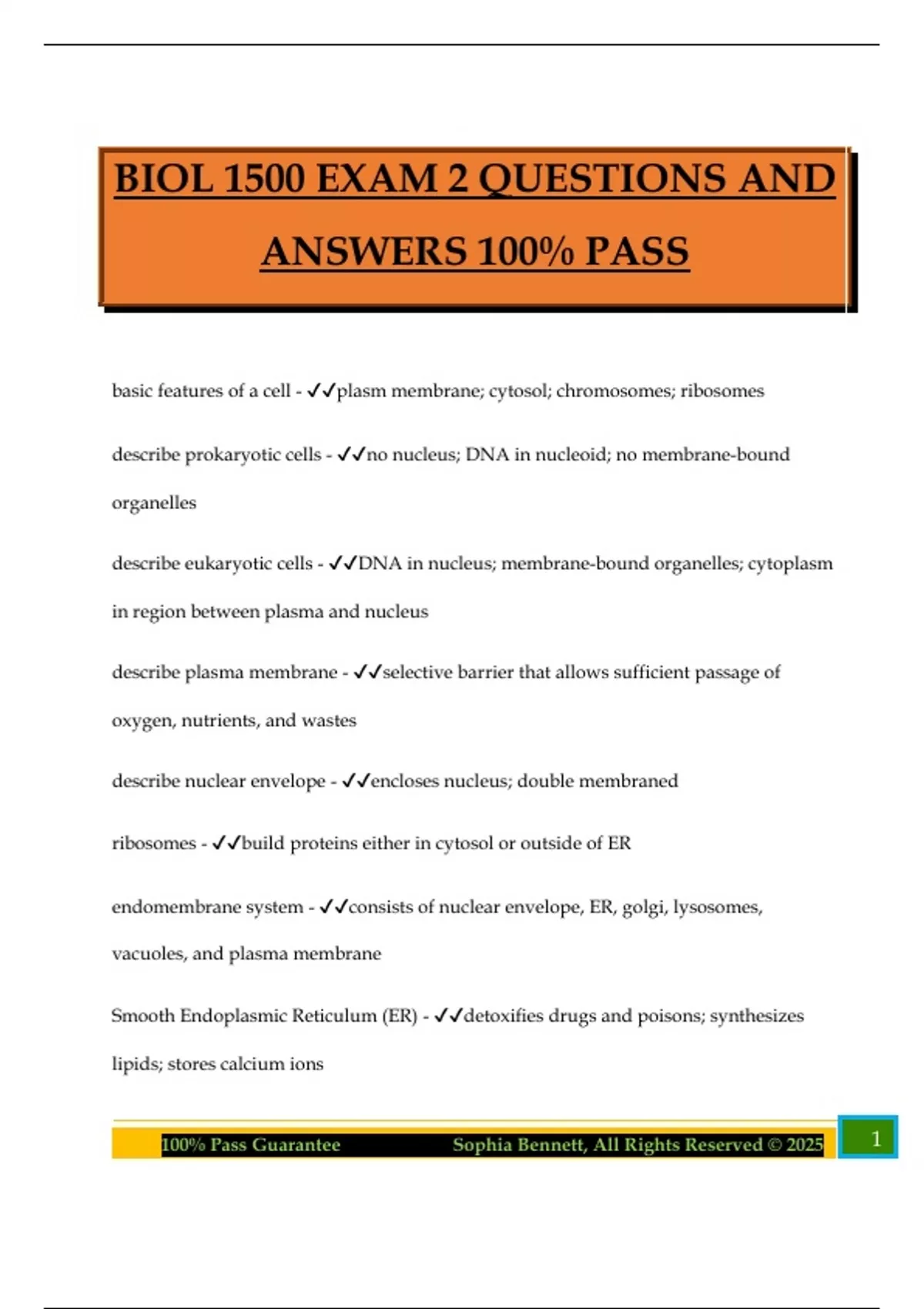 BIOL 1500 EXAM 2 QUESTIONS AND ANSWERS 100% PASS

basic features of a cell - ✓✓plasm membrane; cytosol; chromosomes; ribosomes

describe prokaryotic cells - ✓✓no nucleus; DNA in nucleoid; no membrane-bound organelles

describe eukaryotic cells - ✓✓DNA in nucleus; membrane-bound organelles; cytoplasm in region between plasma and nucleus

describe plasma membrane - ✓✓selective barrier that allows sufficient passage of oxygen, nutrients, and wastes

describe nuclear envelope - ✓✓encloses nucleus; double membraned

ribosomes - ✓✓build proteins either in cytosol or outside of ER

endomembrane system - ✓✓consists of nuclear envelope, ER, golgi, lysosomes, vacuoles, and plasma membrane

Smooth Endoplasmic Reticulum (ER) - ✓✓detoxifies drugs and poisons; synthesizes lipids; stores calcium ions

100% Pass Guarantee Sophia Bennett, All Rights Reserved © 2025 1